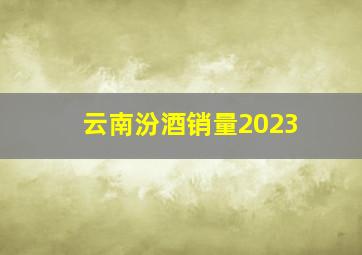 云南汾酒销量2023